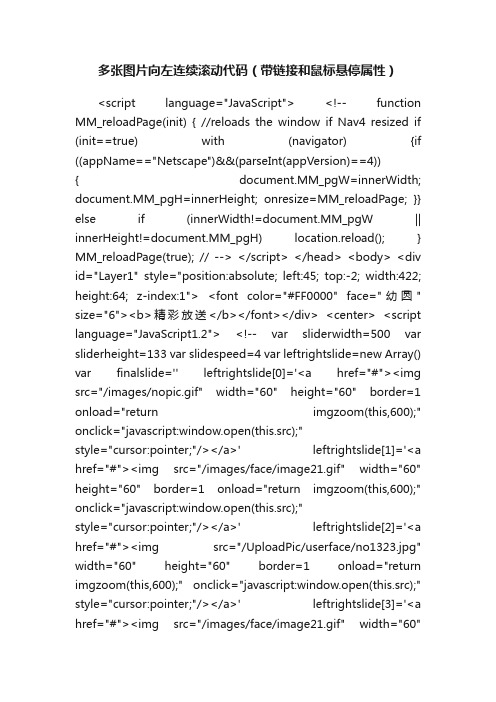 多张图片向左连续滚动代码（带链接和鼠标悬停属性）

<script language="JavaScript"> <!-- function MM_reloadPage(init) { //reloads the window if Nav4 resized if (init==true) with (navigator) {if ((appName=="Netscape")&&(parseInt(appVersion)==4)) { document.MM_pgW=innerWidth; document.MM_pgH=innerHeight; onresize=MM_reloadPage; }} else if (innerWidth!=document.MM_pgW || innerHeight!=document.MM_pgH) location.reload(); } MM_reloadPage(true); // --> </script> </head> <body> <div id="Layer1" style="position:absolute; left:45; top:-2; width:422; height:64; z-index:1"> <font color="#FF0000" face="幼圆" size="6"><b>精彩放送</b></font></div> <center> <script language="JavaScript1.2"> <!-- var sliderwidth=500 var sliderheight=133 var slidespeed=4 var leftrightslide=new Array() var finalslide='' leftrightslide[0]='<a href="#"><img src="/images/nopic.gif" width="60" height="60" border=1 onload="return imgzoom(this,600);" onclick="javascript:window.open(this.src);" style="cursor:pointer;"/></a>' leftrightslide[1]='<a href="#"><img src="/images/face/image21.gif" width="60" height="60" border=1 onload="return imgzoom(this,600);" onclick="javascript:window.open(this.src);" style="cursor:pointer;"/></a>' leftrightslide[2]='<a href="#"><img src="/UploadPic/userface/no1323.jpg" width="60" height="60" border=1 onload="return imgzoom(this,600);" onclick="javascript:window.open(this.src);" style="cursor:pointer;"/></a>' leftrightslide[3]='<a href="#"><img src="/images/face/image21.gif" width="60"